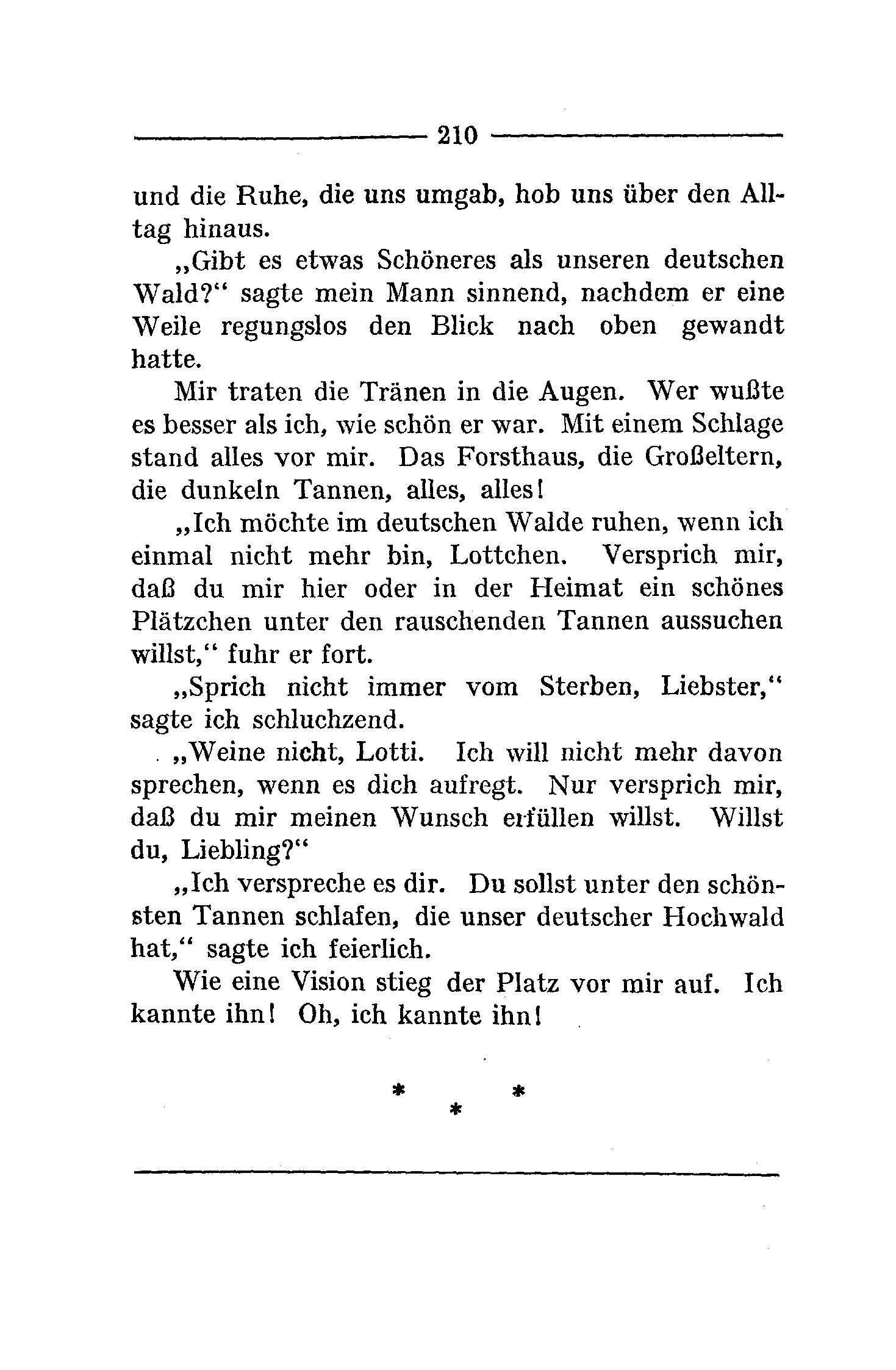 210

und die Ruhe, die uns umgab, hob uns über den Alltag hinaus.

„Gibt es etwas Schöneres als unseren deutschen Wald?“ sagte mein Mann sinnend, nachdem er eine Weile regungslos den Blick nach oben gewandt hatte.

Mir traten die Tränen in die Augen. Wer wußte es besser als ich, wie schön er war. Mit einem Schlage stand alles vor mir. Das Forsthaus, die Großeltern, die dunkeln Tannen, alles, alles!

„Ich möchte im deutschen Walde ruhen, wenn ich einmal nicht mehr bin, Lottchen. Versprich mir, daß du mir hier oder in der Heimat ein schönes Plätzchen unter den rauschenden Tannen aussuchen willst,“ fuhr er fort.

„Sprich nicht immer vom Sterben, Liebster,“ sagte ich schluchzend.

„Weine nicht, Lotti. Ich will nicht mehr davon sprechen, wenn es dich aufregt. Nur versprich mir, daß du mir meinen Wunsch erfüllen willst. Willst du, Liebling?“

„Ich verspreche es dir. Du sollst unter den schönsten Tannen schlafen, die unser deutscher Hochwald hat,“ sagte ich feierlich.

Wie eine Vision stieg der Platz vor mir auf. Ich kannte ihn! Oh, ich kannte ihn!

* * *